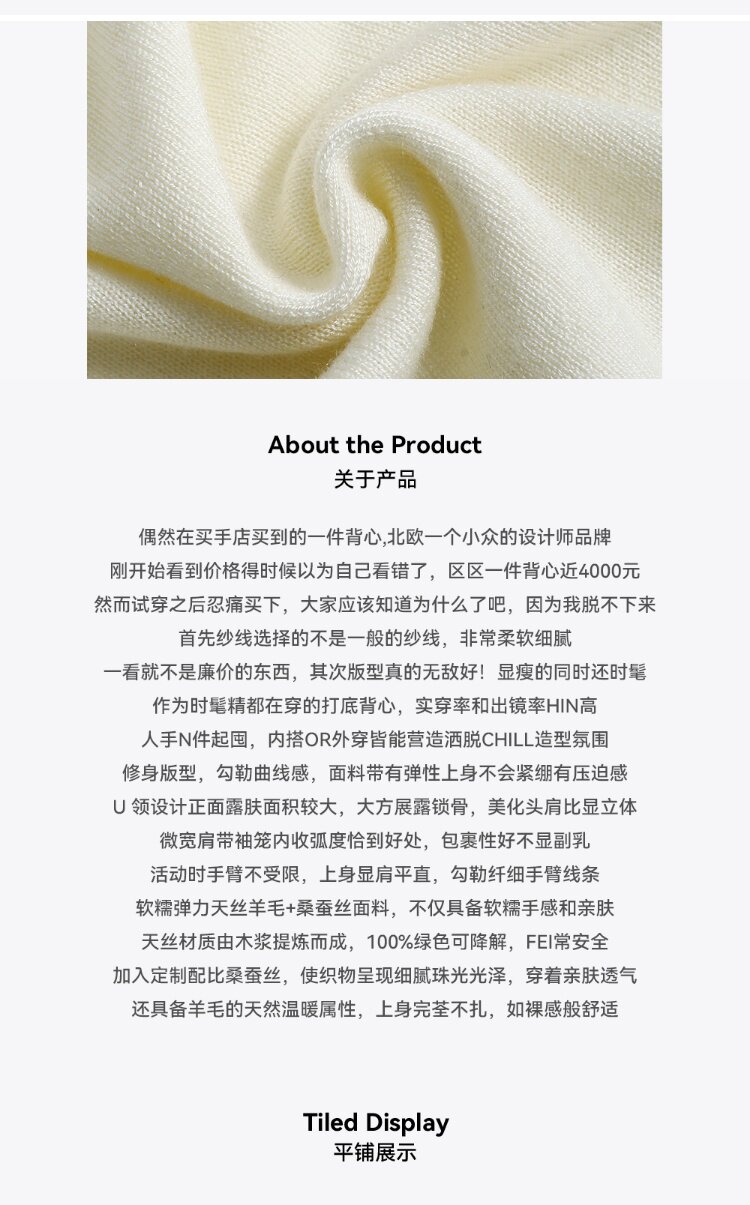 About the Product
关于产品

偶然在买手店买到的一件背心,北欧一个小众的设计师品牌
刚开始看到价格得时候以为自己看错了，区区一件背心近4000元
然而试穿之后忍痛买下，大家应该知道为什么了吧，因为我脱不下来
首先纱线选择的不是一般的纱线，非常柔软细腻
一看就不是廉价的东西，其次版型真的无敌好！显瘦的同时还时髦
作为时髦精都在穿的打底背心，实穿率和出镜率HIN高
人手N件起囤，内搭OR外穿皆能营造洒脱CHILL造型氛围
修身版型，勾勒曲线感，面料带有弹性上身不会紧绷有压迫感
U领设计正面露肤面积较大，大方展露锁骨，美化头肩比显立体
微宽肩带袖笼内收弧度恰到好处，包裹性好不显副乳
活动时手臂不受限，上身显肩平直，勾勒纤细手臂线条
软糯弹力天丝羊毛+桑蚕丝面料，不仅具备软糯手感和亲肤
天丝材质由木浆提炼而成，100%绿色可降解，FEI常安全
加入定制配比桑蚕丝，使织物呈现细腻珠光光泽，穿着亲肤透气
还具备羊毛的天然温暖属性，上身完荃不扎，如裸感般舒适

Tiled Display
平铺展示